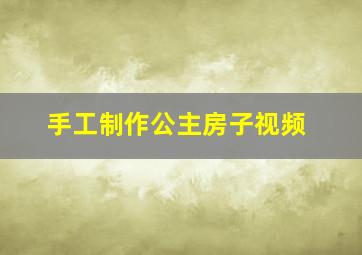 手工制作公主房子视频